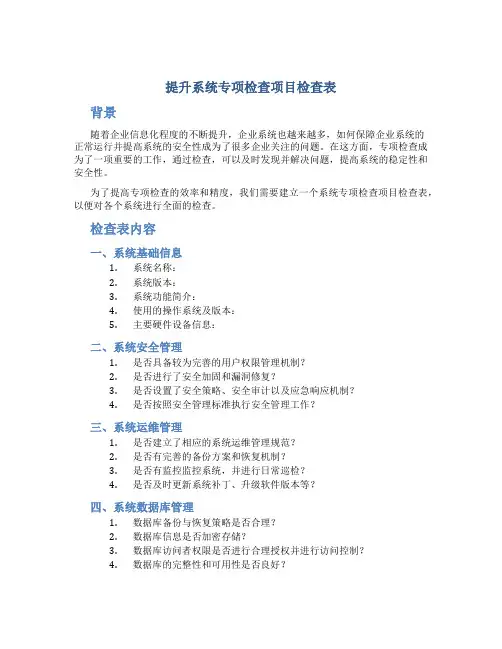 提升系统专项检查项目检查表

背景

随着企业信息化程度的不断提升，企业系统也越来越多，如何保障企业系统的正常运行并提高系统的安全性成为了很多企业关注的问题。在这方面，专项检查成为了一项重要的工作，通过检查，可以及时发现并解决问题，提高系统的稳定性和安全性。

为了提高专项检查的效率和精度，我们需要建立一个系统专项检查项目检查表，以便对各个系统进行全面的检查。

检查表内容

一、系统基础信息

1. 系统名称：
2. 系统版本：
3. 系统功能简介：
4. 使用的操作系统及版本：
5. 主要硬件设备信息：

二、系统安全管理

1. 是否具备较为完善的用户权限管理机制？
2. 是否进行了安全加固和漏洞修复？
3. 是否设置了安全策略、安全审计以及应急响应机制？
4. 是否按照安全管理标准执行安全管理工作？

三、系统运维管理

1. 是否建立了相应的系统运维管理规范？
2. 是否有完善的备份方案和恢复机制？
3. 是否有监控监控系统，并进行日常巡检？
4. 是否及时更新系统补丁、升级软件版本等？

四、系统数据库管理

1. 数据库备份与恢复策略是否合理？
2. 数据库信息是否加密存储？
3. 数据库访问者权限是否进行合理授权并进行访问控制？
4. 数据库的完整性和可用性是否良好？